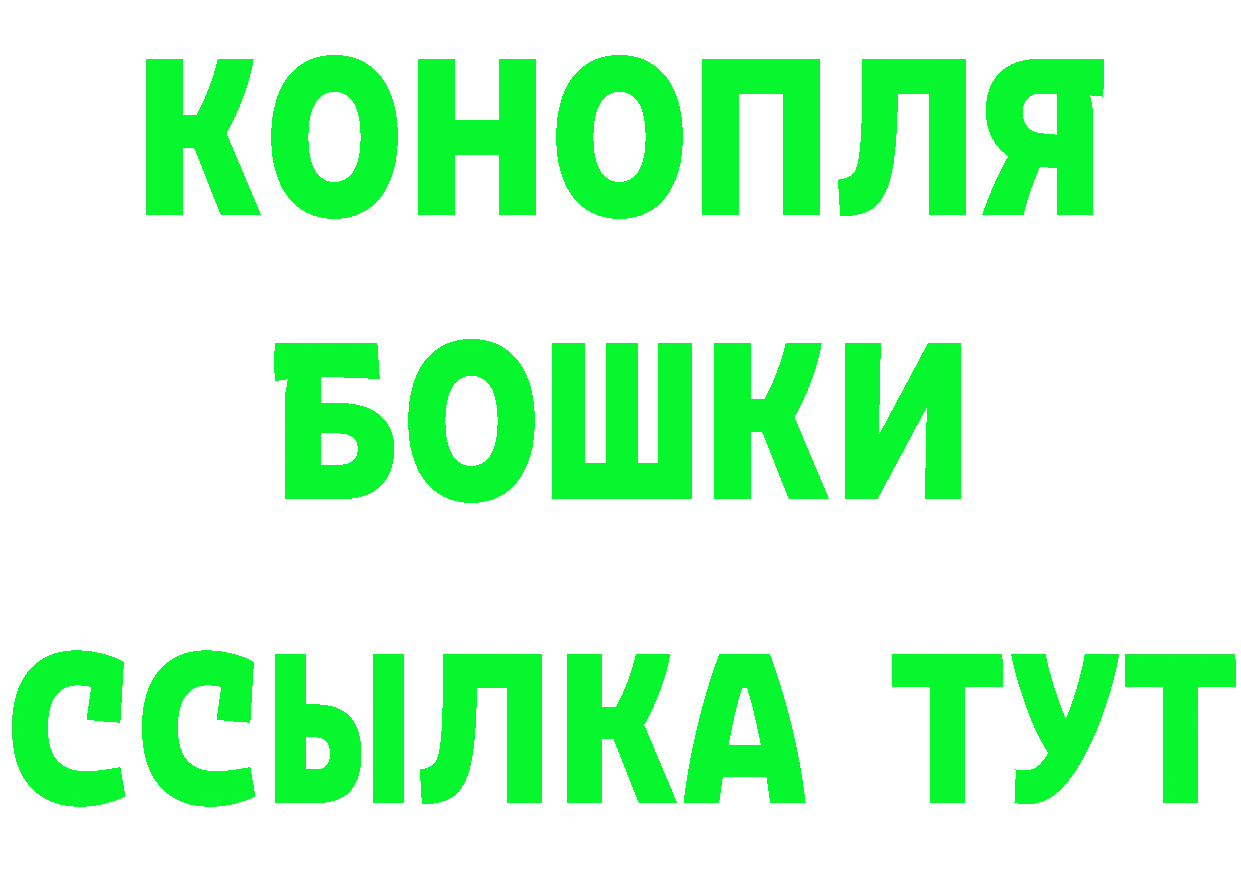 КОНОПЛЯ

БОШКИ

ССЫЛКА ТУТ